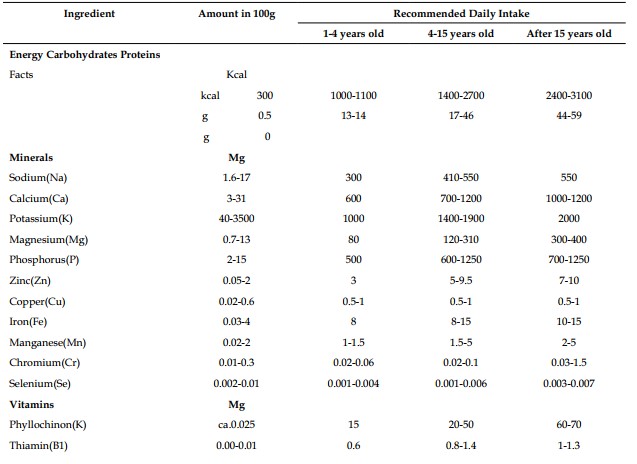 | Ingredient | Amount in 100g | Recommended Daily Intake | | |
|---|---|---|---|---|
| | | 1-4 years old | 4-15 years old | After 15 years old |
| Energy Carbohydrates Proteins | | | | |
| Facts | Kcal | | | |
| | kcal 300 | 1000-1100 | 1400-2700 | 2400-3100 |
| | g 0.5 | 13-14 | 17-46 | 44-59 |
| | g 0 | | | |
| Minerals | Mg | | | |
| Sodium(Na) | 1.6-17 | 300 | 410-550 | 550 |
| Calcium(Ca) | 3-31 | 600 | 700-1200 | 1000-1200 |
| Potassium(K) | 40-3500 | 1000 | 1400-1900 | 2000 |
| Magnesium(Mg) | 0.7-13 | 80 | 120-310 | 300-400 |
| Phosphorus(P) | 2-15 | 500 | 600-1250 | 700-1250 |
| Zinc(Zn) | 0.05-2 | 3 | 5-9.5 | 7-10 |
| Copper(Cu) | 0.02-0.6 | 0.5-1 | 0.5-1 | 0.5-1 |
| Iron(Fe) | 0.03-4 | 8 | 8-15 | 10-15 |
| Manganese(Mn) | 0.02-2 | 1-1.5 | 1.5-5 | 2-5 |
| Chromium(Cr) | 0.01-0.3 | 0.02-0.06 | 0.02-0.1 | 0.03-1.5 |
| Selenium(Se) | 0.002-0.01 | 0.001-0.004 | 0.001-0.006 | 0.003-0.007 |
| Vitamins | Mg | | | |
| Phyllochinon(K) | ca.0.025 | 15 | 20-50 | 60-70 |
| Thiamin(B1) | 0.00-0.01 | 0.6 | 0.8-1.4 | 1-1.3 |